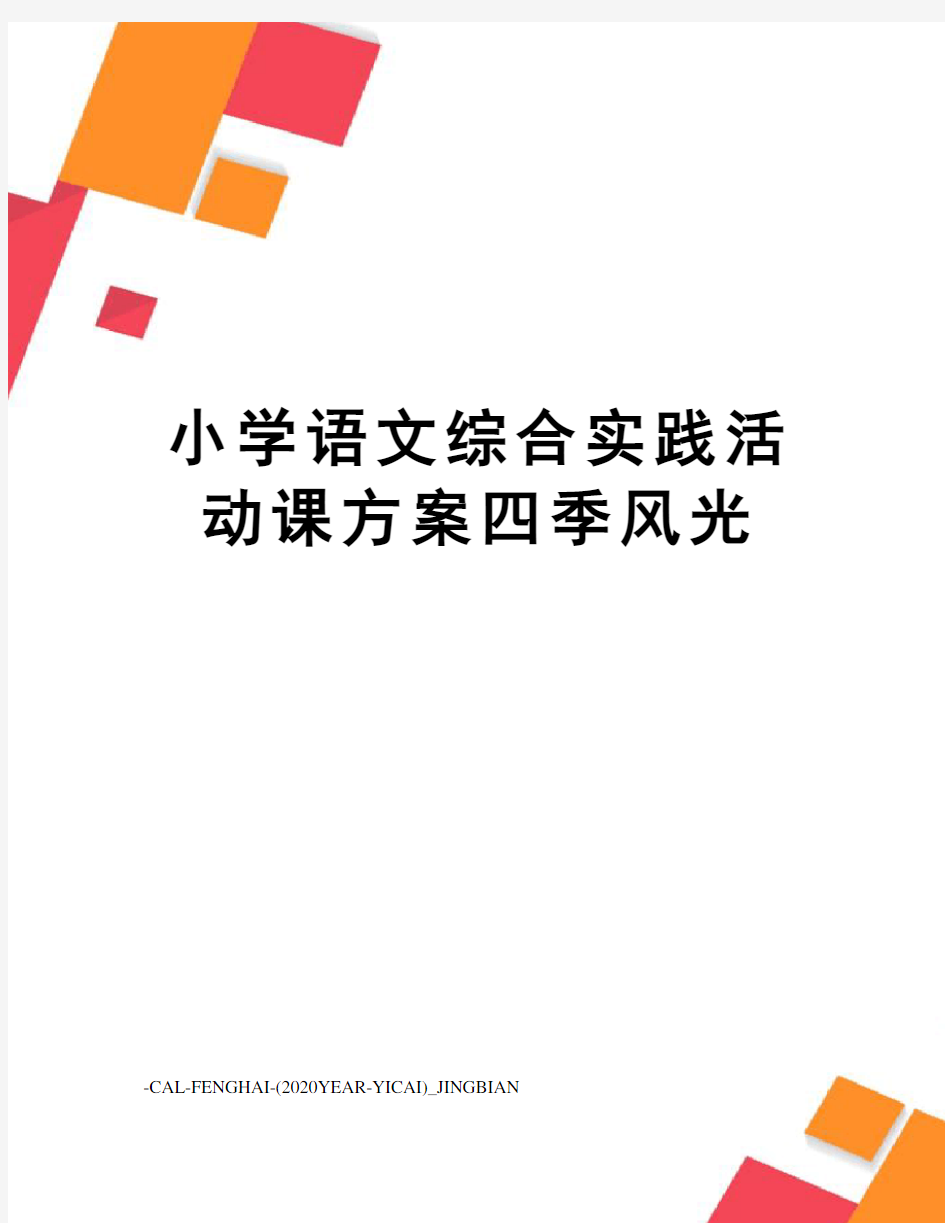 小学语文综合实践活动课方案四季风光

-CAL-FENGHAI-(2020YEAR-YICAI)_JINGBIAN